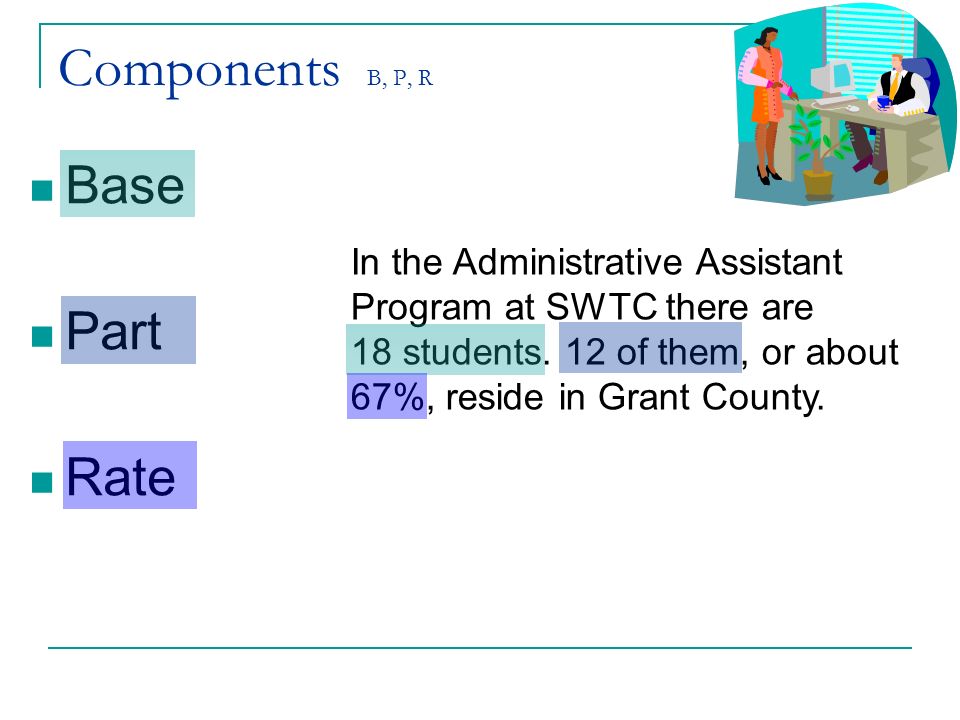 Components B, P, R

Base

Part

Rate

In the Administrative Assistant Program at SWTC there are 18 students. 12 of them, or about 67%, reside in Grant County.